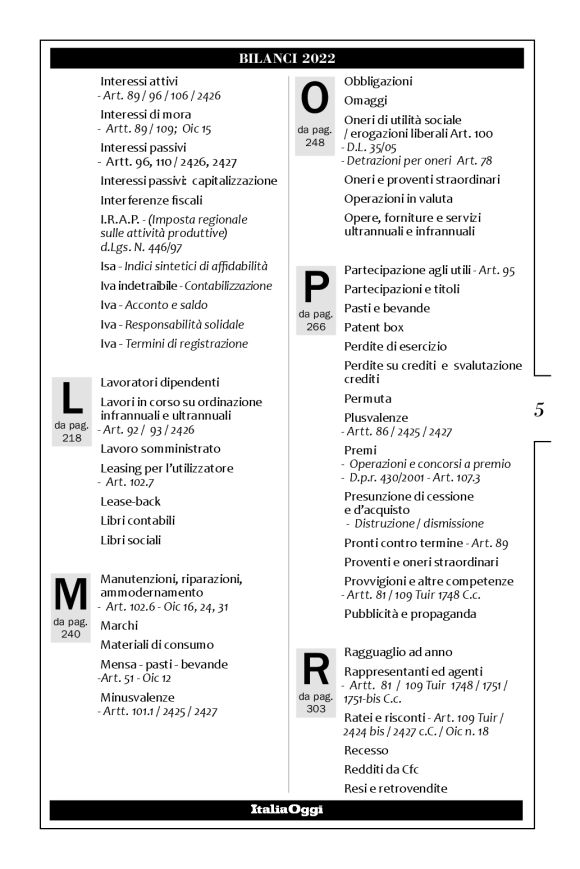 BILANCI 2022

Interessi attivi
- Art. 89 / 96 / 106 / 2426

Interessi di mora
- Artt. 89 / 109; Oic 15

Interessi passivi
- Artt. 96, 110 / 2426, 2427

Interessi passivi: capitalizzazione

Interferenze fiscali

I.R.A.P. - (Imposta regionale sulle attività produttive) d.Lgs. N. 446/97

Isa - Indici sintetici di affidabilità

Iva indetraibile - Contabilizzazione

Iva - Acconto e saldo

Iva - Responsabilità solidale

Iva - Termini di registrazione

L
da pag. 218

Lavoratori dipendenti

Lavori in corso su ordinazione infrannuali e ultrannuali
- Art. 92 / 93 / 2426

Lavoro somministrato

Leasing per l'utilizzatore
- Art. 102.7

Lease-back

Libri contabili

Libri sociali

M
da pag. 240

Manutenzioni, riparazioni, ammodernamento
- Art. 102.6 - Oic 16, 24, 31

Marchi

Materiali di consumo

Mensa - pasti - bevande
-Art. 51 - Oic 12

Minusvalenze
- Artt. 101.1 / 2425 / 2427

O
da pag. 248

Obbligazioni

Omaggi

Oneri di utilità sociale / erogazioni liberali Art. 100
- D.L. 35/05
- Detrazioni per oneri Art. 78

Oneri e proventi straordinari

Operazioni in valuta

Opere, forniture e servizi ultrannuali e infrannuali

P
da pag. 266

Partecipazione agli utili - Art. 95

Partecipazioni e titoli

Pasti e bevande

Patent box

Perdite di esercizio

Perdite su crediti e svalutazione crediti

Permuta

Plusvalenze
- Artt. 86 / 2425 / 2427

Premi
- Operazioni e concorsi a premio
- D.p.r. 430/2001 - Art. 107.3

Presunzione di cessione e d'acquisto
- Distruzione / dismissione

Pronti contro termine - Art. 89

Proventi e oneri straordinari

Provvigioni e altre competenze
- Artt. 81 / 109 Tuir 1748 C.c.

Pubblicità e propaganda

R
da pag. 303

Ragguaglio ad anno

Rappresentanti ed agenti
- Artt. 81 / 109 Tuir 1748 / 1751 / 1751-bis C.c.

Ratei e risconti - Art. 109 Tuir / 2424 bis / 2427 c.C. / Oic n. 18

Recesso

Redditi da Cfc

Resi e retrovendite

5

ItaliaOggi